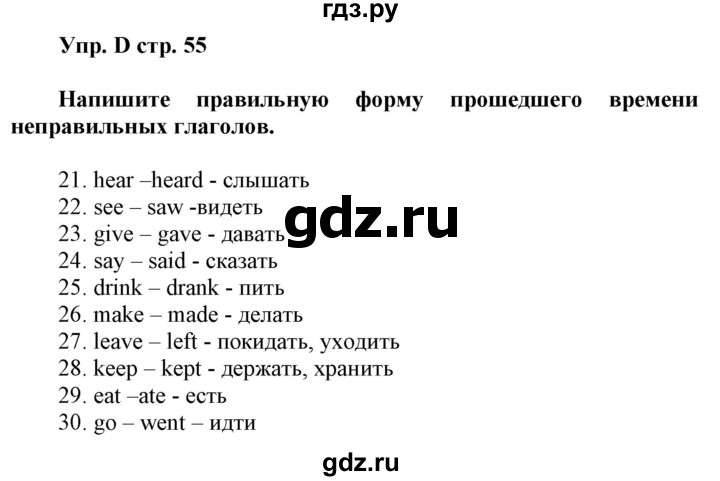 гдз.ру

Упр. D стр. 55

Напишите правильную форму прошедшего времени неправильных глаголов.

21. hear –heard - слышать
22. see – saw -видеть
23. give – gave - давать
24. say – said - сказать
25. drink – drank - пить
26. make – made - делать
27. leave – left - покидать, уходить
28. keep – kept - держать, хранить
29. eat –ate - есть
30. go – went – идти

gdz.ru

gdz.ru